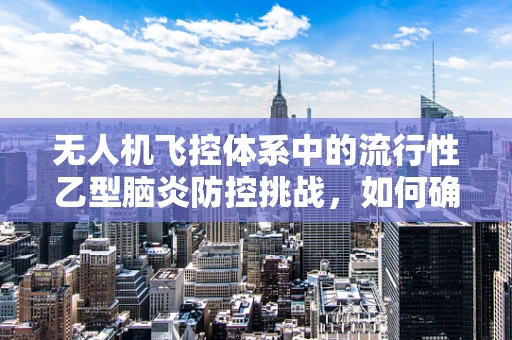 无人机飞控体系中的流行性乙型脑炎防控挑战，如何确